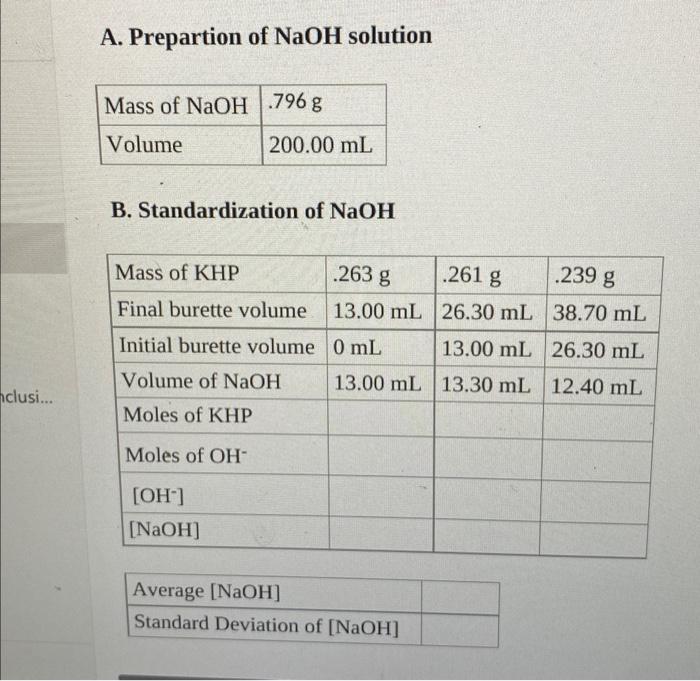 A. Prepartion of NaOH solution

| Mass of NaOH | .796 g |
|---|---|
| Volume | 200.00 mL |

B. Standardization of NaOH

| Mass of KHP | .263 g | .261 g | .239 g |
|---|---|---|---|
| Final burette volume | 13.00 mL | 26.30 mL | 38.70 mL |
| Initial burette volume | 0 mL | 13.00 mL | 26.30 mL |
| Volume of NaOH | 13.00 mL | 13.30 mL | 12.40 mL |
| Moles of KHP | | | |
| Moles of $OH^-$ | | | |
| $[OH^-]$ | | | |
| [NaOH] | | | |

nclusi...

| Average [NaOH] | |
|---|---|
| Standard Deviation of [NaOH] | |